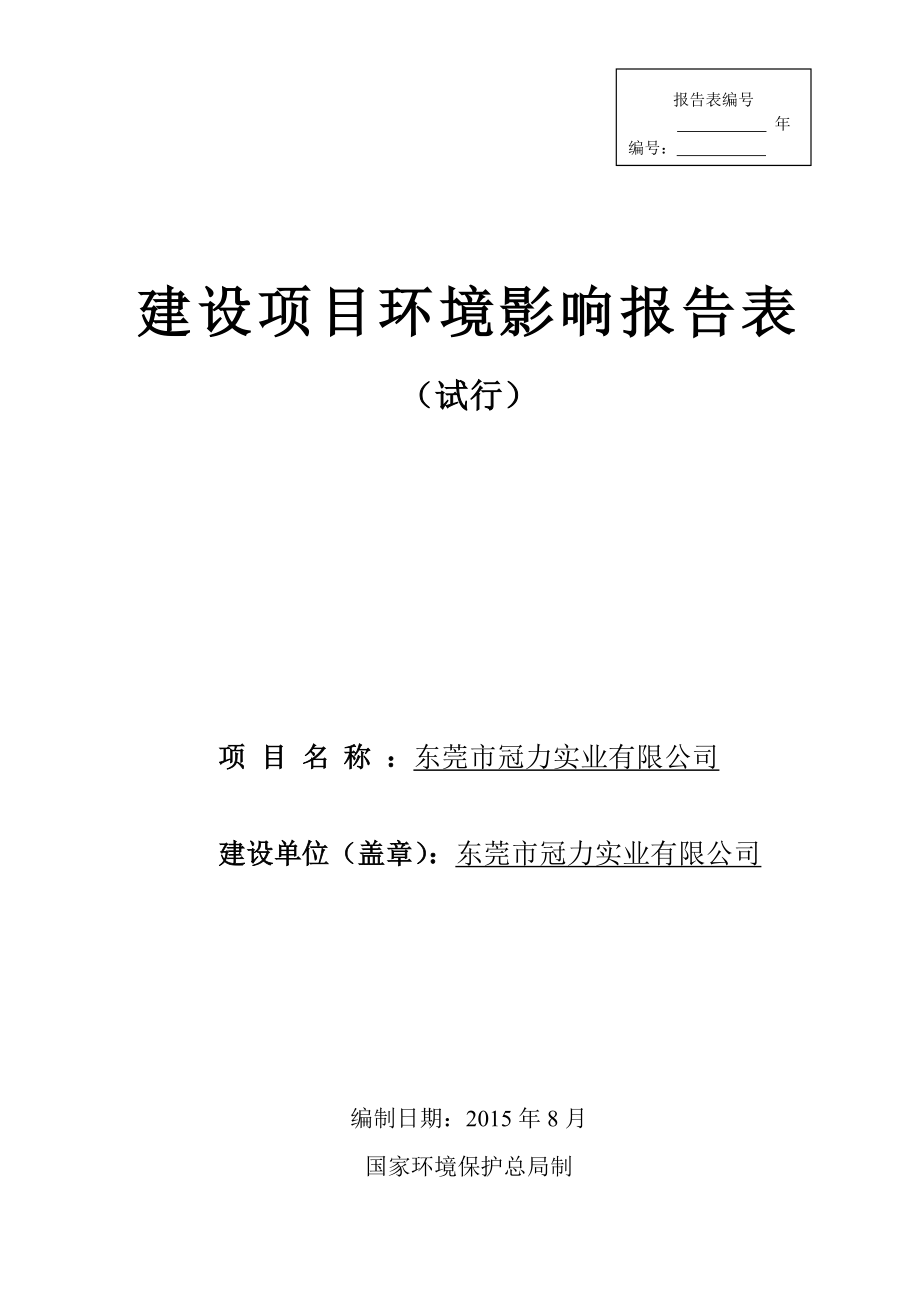 报告表编号

__________ 年

编号：__________

建设项目环境影响报告表

（试行）

项 目 名 称 ：东莞市冠力实业有限公司

建设单位（盖章）：东莞市冠力实业有限公司

编制日期：2015 年 8 月

国家环境保护总局制